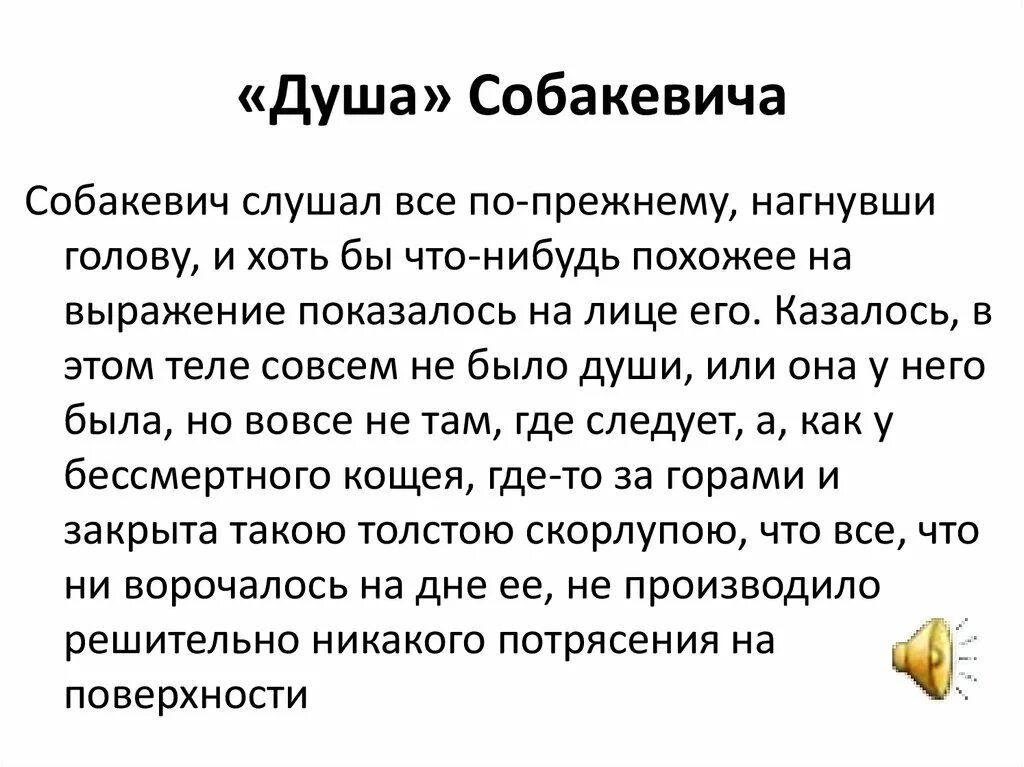 «Душа» Собакевича

Собакевич слушал все по-прежнему, нагнувши голову, и хоть бы что-нибудь похожее на выражение показалось на лице его. Казалось, в этом теле совсем не было души, или она у него была, но вовсе не там, где следует, а, как у бессмертного кощея, где-то за горами и закрыта такою толстою скорлупою, что все, что ни ворочалось на дне ее, не производило решительно никакого потрясения на поверхности